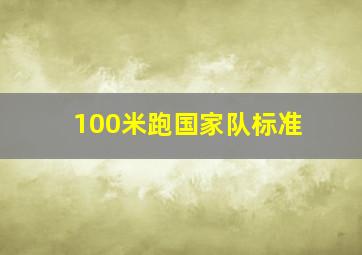 100米跑国家队标准